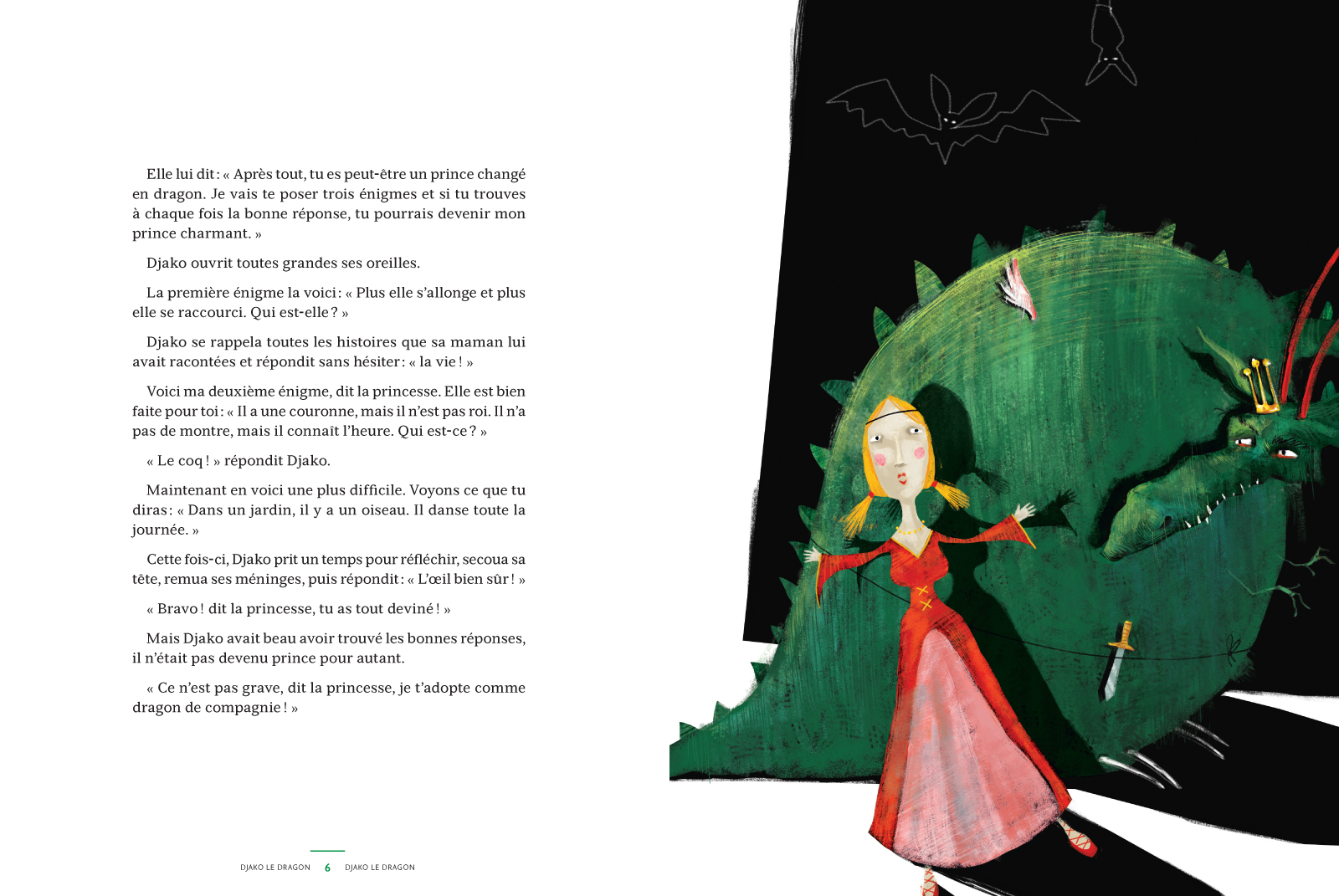 Elle lui dit : « Après tout, tu es peut-être un prince changé en dragon. Je vais te poser trois énigmes et si tu trouves à chaque fois la bonne réponse, tu pourrais devenir mon prince charmant. »

Djako ouvrit toutes grandes ses oreilles.

La première énigme la voici : « Plus elle s'allonge et plus elle se raccourci. Qui est-elle ? »

Djako se rappela toutes les histoires que sa maman lui avait racontées et répondit sans hésiter : « la vie ! »

Voici ma deuxième énigme, dit la princesse. Elle est bien faite pour toi : « Il a une couronne, mais il n'est pas roi. Il n'a pas de montre, mais il connaît l'heure. Qui est-ce ? »

« Le coq ! » répondit Djako.

Maintenant en voici une plus difficile. Voyons ce que tu diras : « Dans un jardin, il y a un oiseau. Il danse toute la journée. »

Cette fois-ci, Djako prit un temps pour réfléchir, secoua sa tête, remua ses méninges, puis répondit : « L'œil bien sûr ! »

« Bravo ! dit la princesse, tu as tout deviné ! »

Mais Djako avait beau avoir trouvé les bonnes réponses, il n'était pas devenu prince pour autant.

« Ce n'est pas grave, dit la princesse, je t'adopte comme dragon de compagnie ! »

DJAKO LE DRAGON 6 DJAKO LE DRAGON